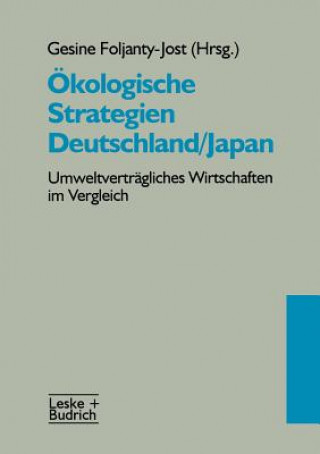 Gesine Foljanty-Jost (Hrsg.)

Ökologische Strategien Deutschland/Japan

Umweltverträgliches Wirtschaften im Vergleich

Leske + Budrich